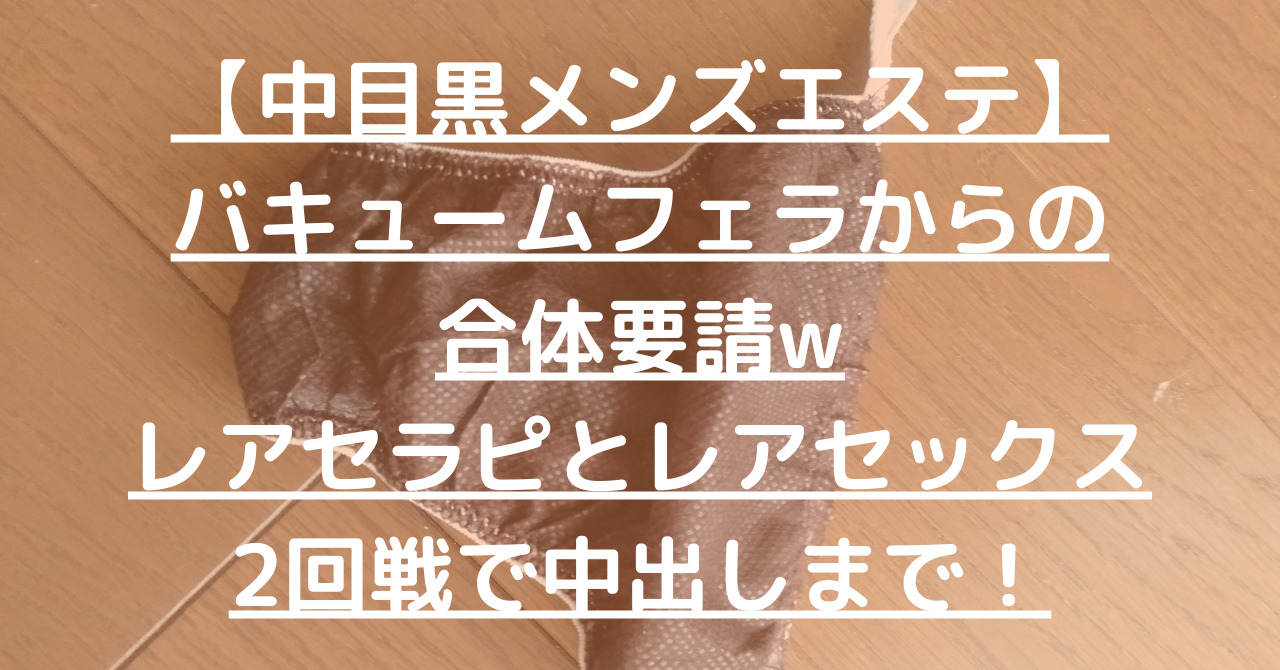 【中目黒メンズエステ】
バキュームフェラからの
合体要請w
レアセラピとレアセックス
2回戦で中出しまで！